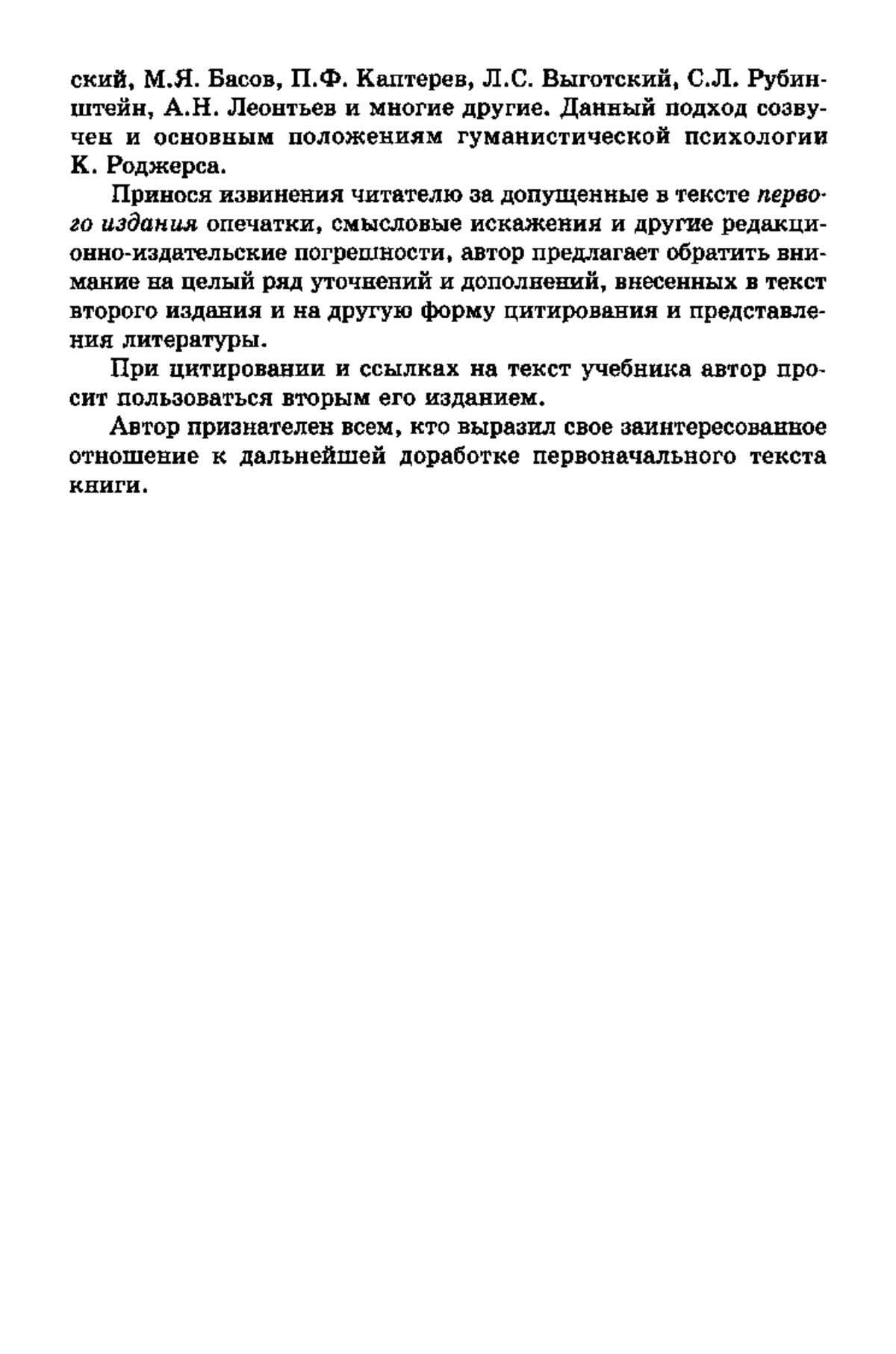 ский, М.Я. Басов, П.Ф. Каптерев, Л.С. Выготский, С.Л. Рубинштейн, А.Н. Леонтьев и многие другие. Данный подход созвучен и основным положениям гуманистической психологии К. Роджерса.

Принося извинения читателю за допущенные в тексте первого издания опечатки, смысловые искажения и другие редакционно-издательские погрешности, автор предлагает обратить внимание на целый ряд уточнений и дополнений, внесенных в текст второго издания и на другую форму цитирования и представления литературы.

При цитировании и ссылках на текст учебника автор просит пользоваться вторым его изданием.

Автор признателен всем, кто выразил свое заинтересованное отношение к дальнейшей доработке первоначального текста книги.